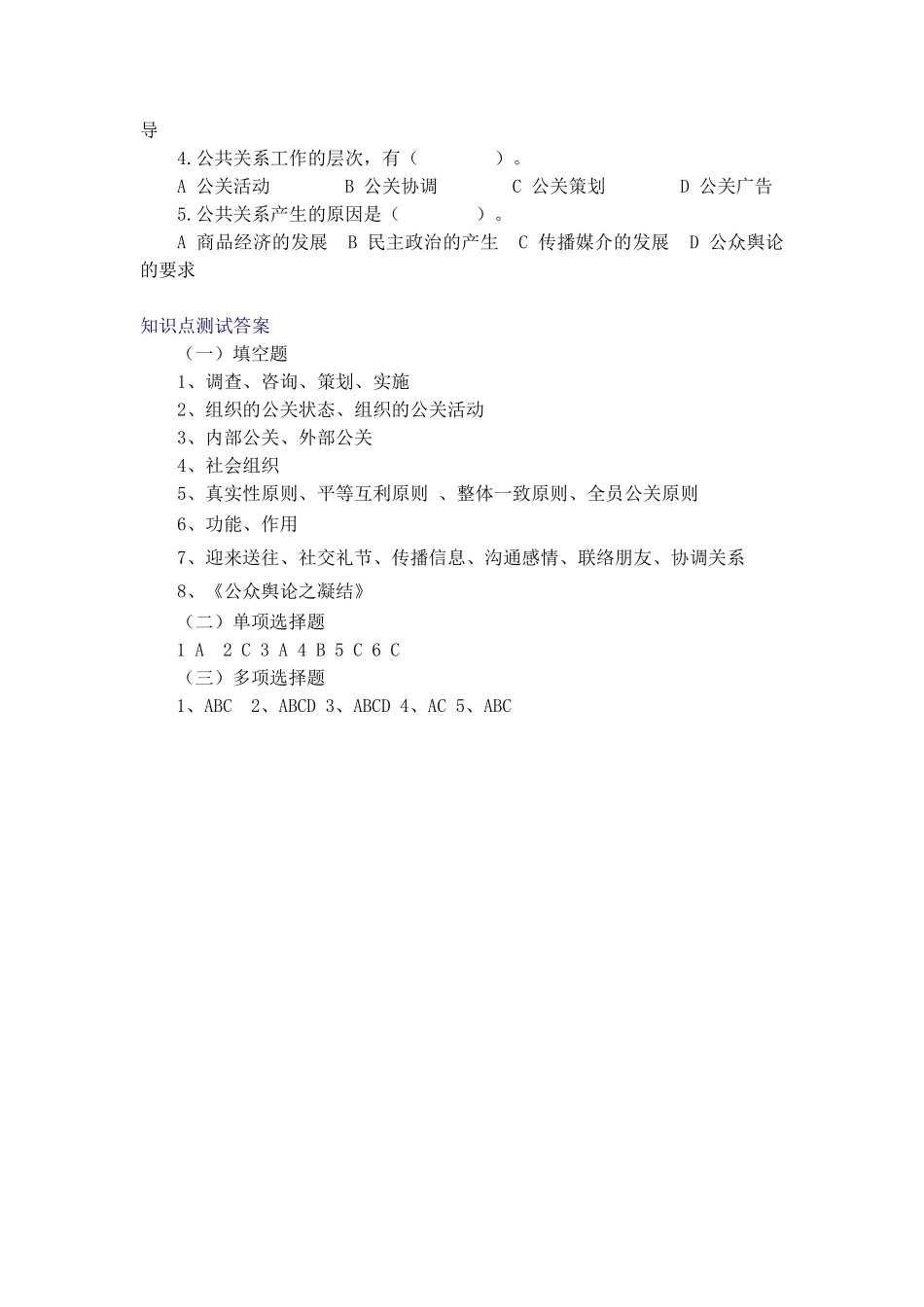 导

4.公共关系工作的层次，有（　　　　）。

A 公关活动　　　B 公关协调　　　C 公关策划　　　D 公关广告

5.公共关系产生的原因是（　　　　）。

A 商品经济的发展　B 民主政治的产生　C 传播媒介的发展　D 公众舆论的要求

知识点测试答案

（一）填空题

1、调查、咨询、策划、实施

2、组织的公关状态、组织的公关活动

3、内部公关、外部公关

4、社会组织

5、真实性原则、平等互利原则 、整体一致原则、全员公关原则

6、功能、作用

7、迎来送往、社交礼节、传播信息、沟通感情、联络朋友、协调关系

8、《公众舆论之凝结》

（二）单项选择题

1 A　2 C 3 A 4 B 5 C 6 C

（三）多项选择题

1、ABC　2、ABCD 3、ABCD 4、AC 5、ABC